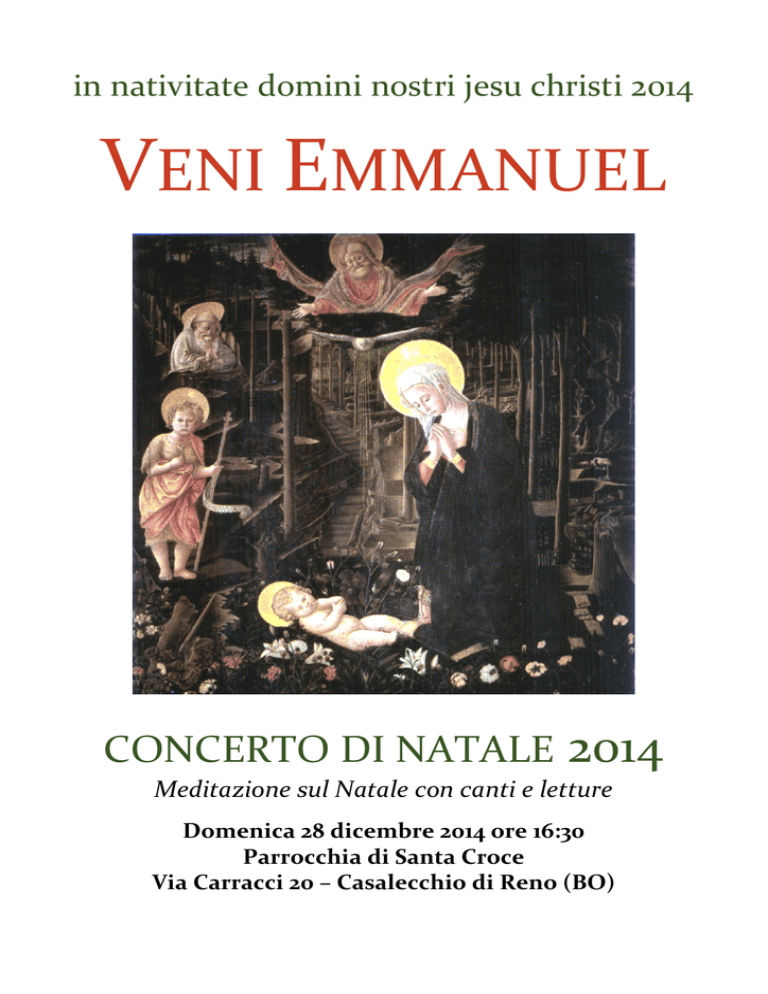 in nativitate domini nostri jesu christi 2014

VENI EMMANUEL

CONCERTO DI NATALE 2014

Meditazione sul Natale con canti e letture

Domenica 28 dicembre 2014 ore 16:30
Parrocchia di Santa Croce
Via Carracci 20 – Casalecchio di Reno (BO)